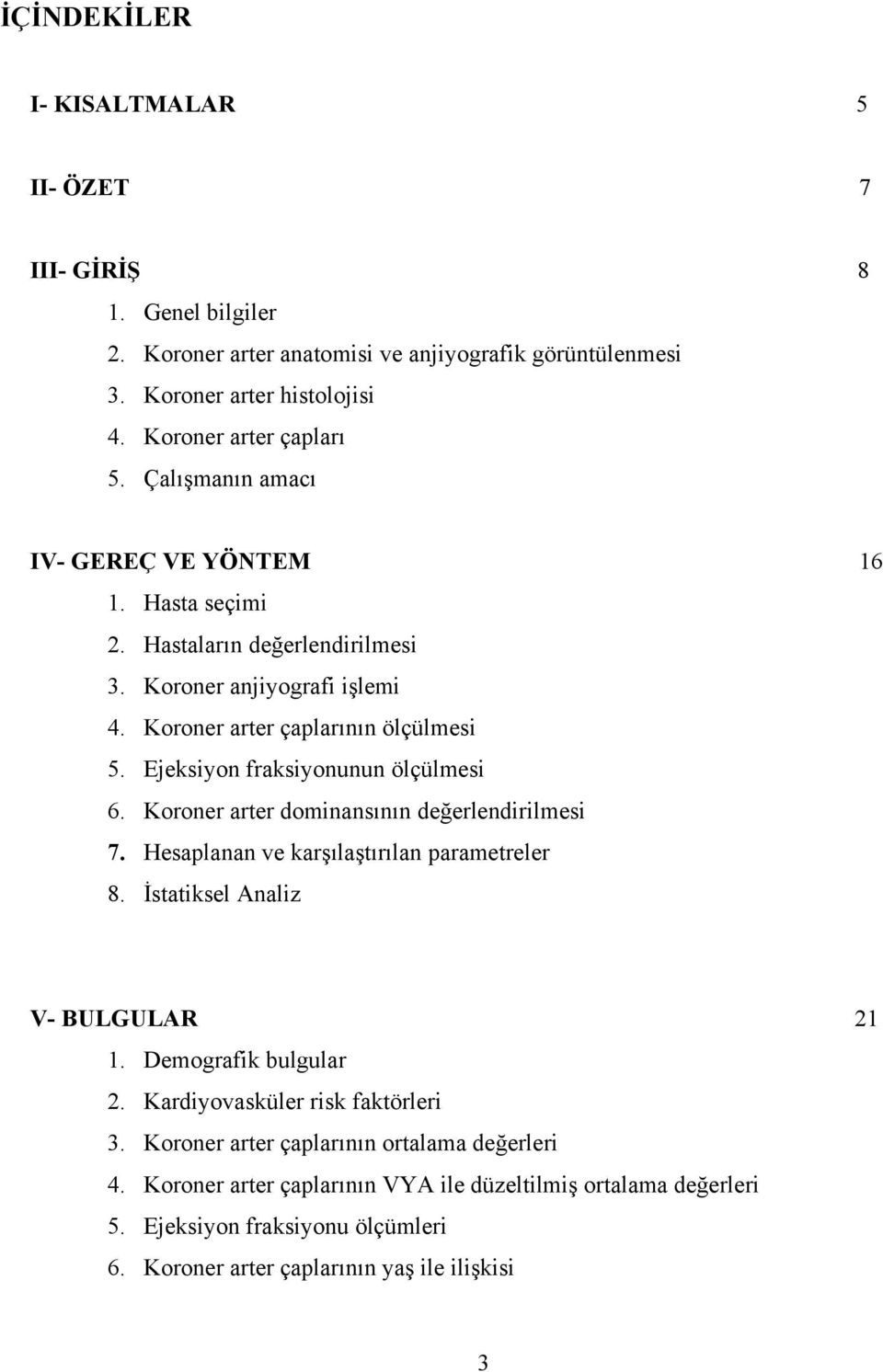 İÇİNDEKİLER

I- KISALTMALAR 5

II- ÖZET 7

III- GİRİŞ 8
1. Genel bilgiler
2. Koroner arter anatomisi ve anjiyografik görüntülenmesi
3. Koroner arter histolojisi
4. Koroner arter çapları
5. Çalışmanın amacı

IV- GEREÇ VE YÖNTEM 16
1. Hasta seçimi
2. Hastaların değerlendirilmesi
3. Koroner anjiyografi işlemi
4. Koroner arter çaplarının ölçülmesi
5. Ejeksiyon fraksiyonunun ölçülmesi
6. Koroner arter dominansının değerlendirilmesi
7. Hesaplanan ve karşılaştırılan parametreler
8. İstatiksel Analiz

V- BULGULAR 21
1. Demografik bulgular
2. Kardiyovasküler risk faktörleri
3. Koroner arter çaplarının ortalama değerleri
4. Koroner arter çaplarının VYA ile düzeltilmiş ortalama değerleri
5. Ejeksiyon fraksiyonu ölçümleri
6. Koroner arter çaplarının yaş ile ilişkisi

3